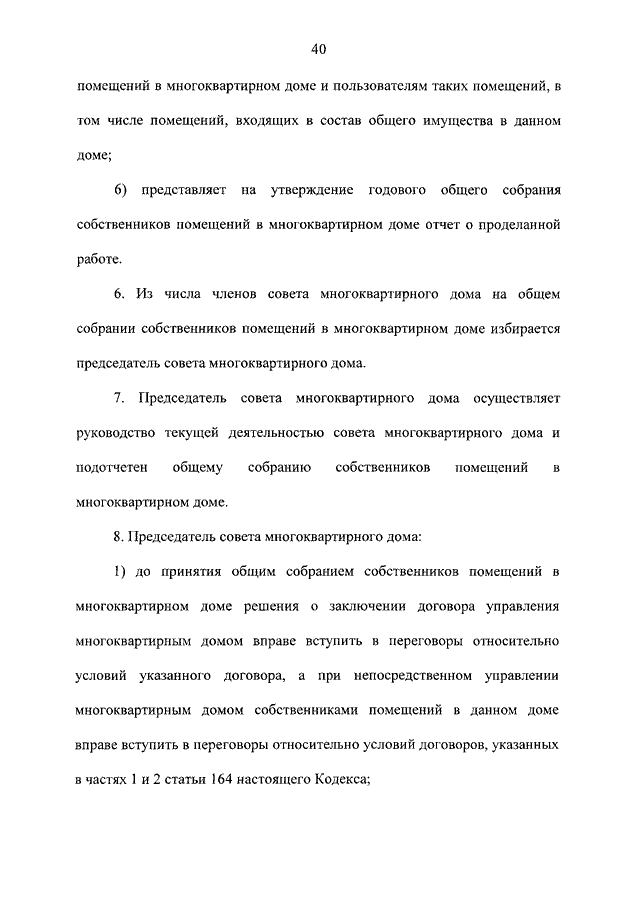 40

помещений в многоквартирном доме и пользователям таких помещений, в том числе помещений, входящих в состав общего имущества в данном доме;

6) представляет на утверждение годового общего собрания собственников помещений в многоквартирном доме отчет о проделанной работе.

6. Из числа членов совета многоквартирного дома на общем собрании собственников помещений в многоквартирном доме избирается председатель совета многоквартирного дома.

7. Председатель совета многоквартирного дома осуществляет руководство текущей деятельностью совета многоквартирного дома и подотчетен общему собранию собственников помещений в многоквартирном доме.

8. Председатель совета многоквартирного дома:

1) до принятия общим собранием собственников помещений в многоквартирном доме решения о заключении договора управления многоквартирным домом вправе вступить в переговоры относительно условий указанного договора, а при непосредственном управлении многоквартирным домом собственниками помещений в данном доме вправе вступить в переговоры относительно условий договоров, указанных в частях 1 и 2 статьи 164 настоящего Кодекса;